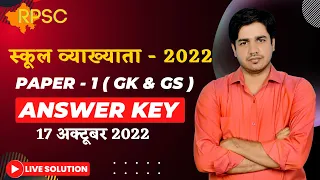 RPSC

स्कूल व्याख्याता - 2022

PAPER - 1 ( GK & GS )

ANSWER KEY

17 अक्टूबर 2022

LIVE SOLUTION